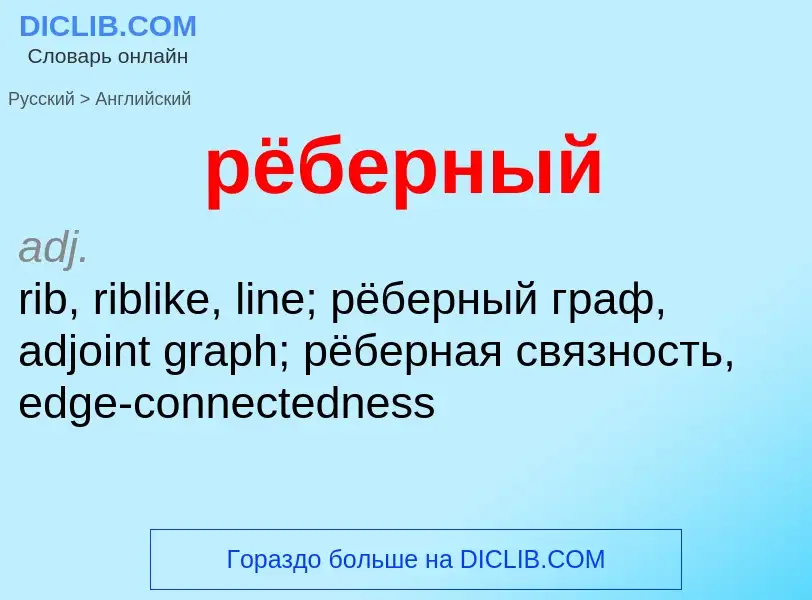 DICLIB.COM
Словарь онлайн

Русский > Английский

рёберный

adj.
rib, riblike, line; рёберный граф, adjoint graph; рёберная связность, edge-connectedness

Гораздо больше на DICLIB.COM